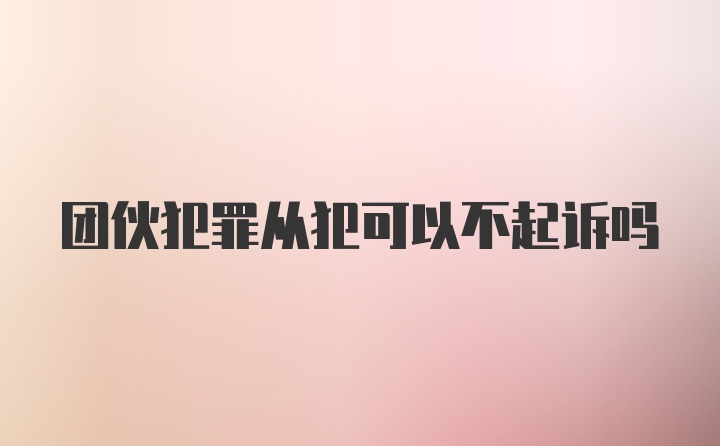 团伙犯罪从犯可以不起诉吗